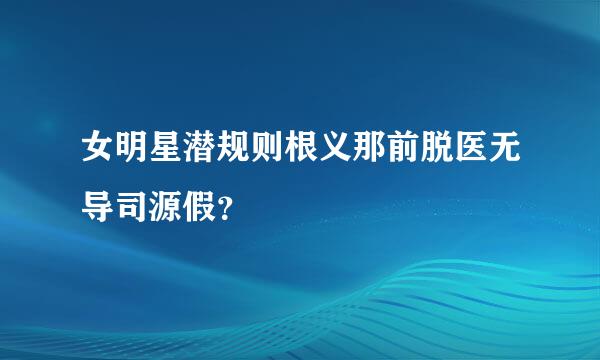 女明星潜规则根义那前脱医无导司源假？